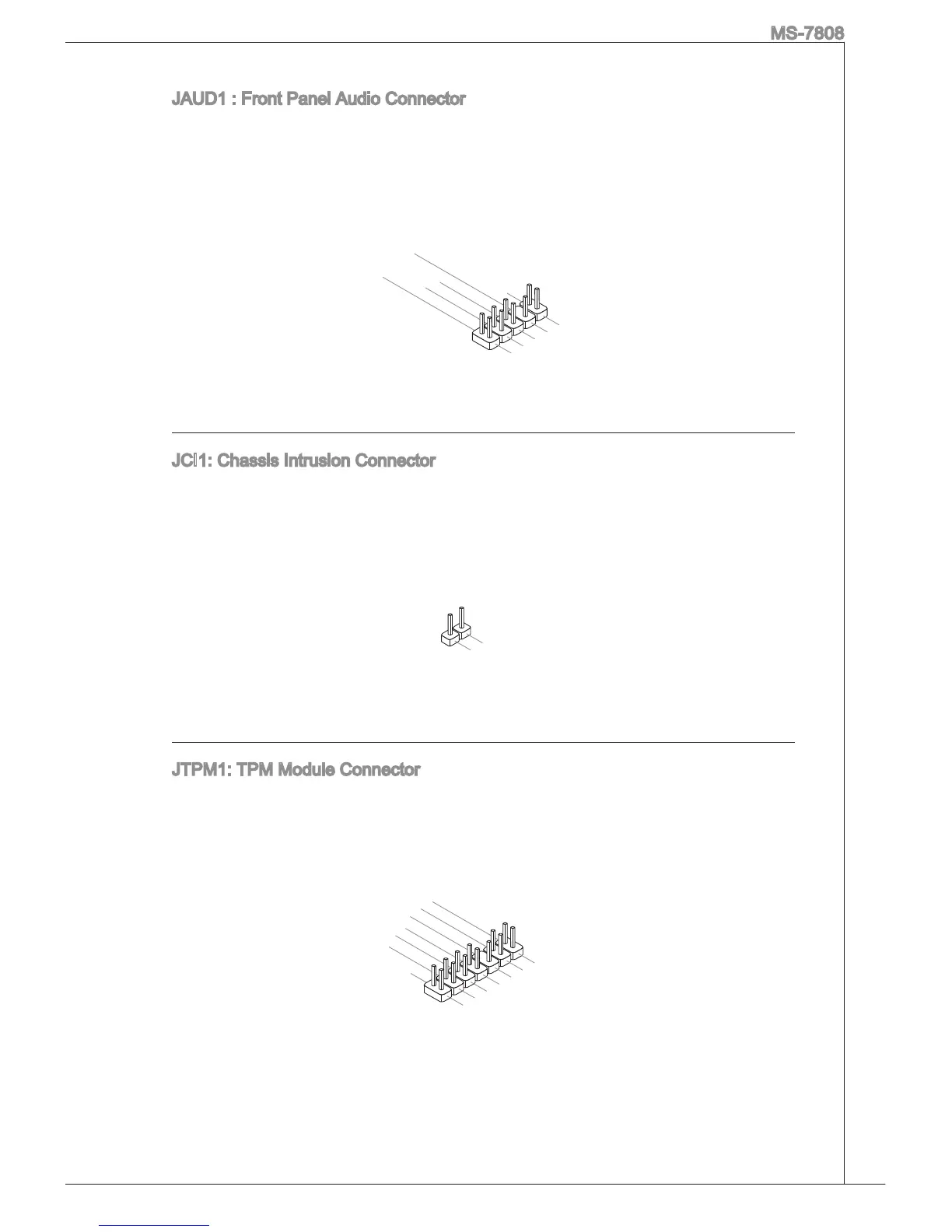 MS-7808

JAUD1 : Front Panel Audio Connector

JCI1: Chassis Intrusion Connector

JTPM1: TPM Module Connector